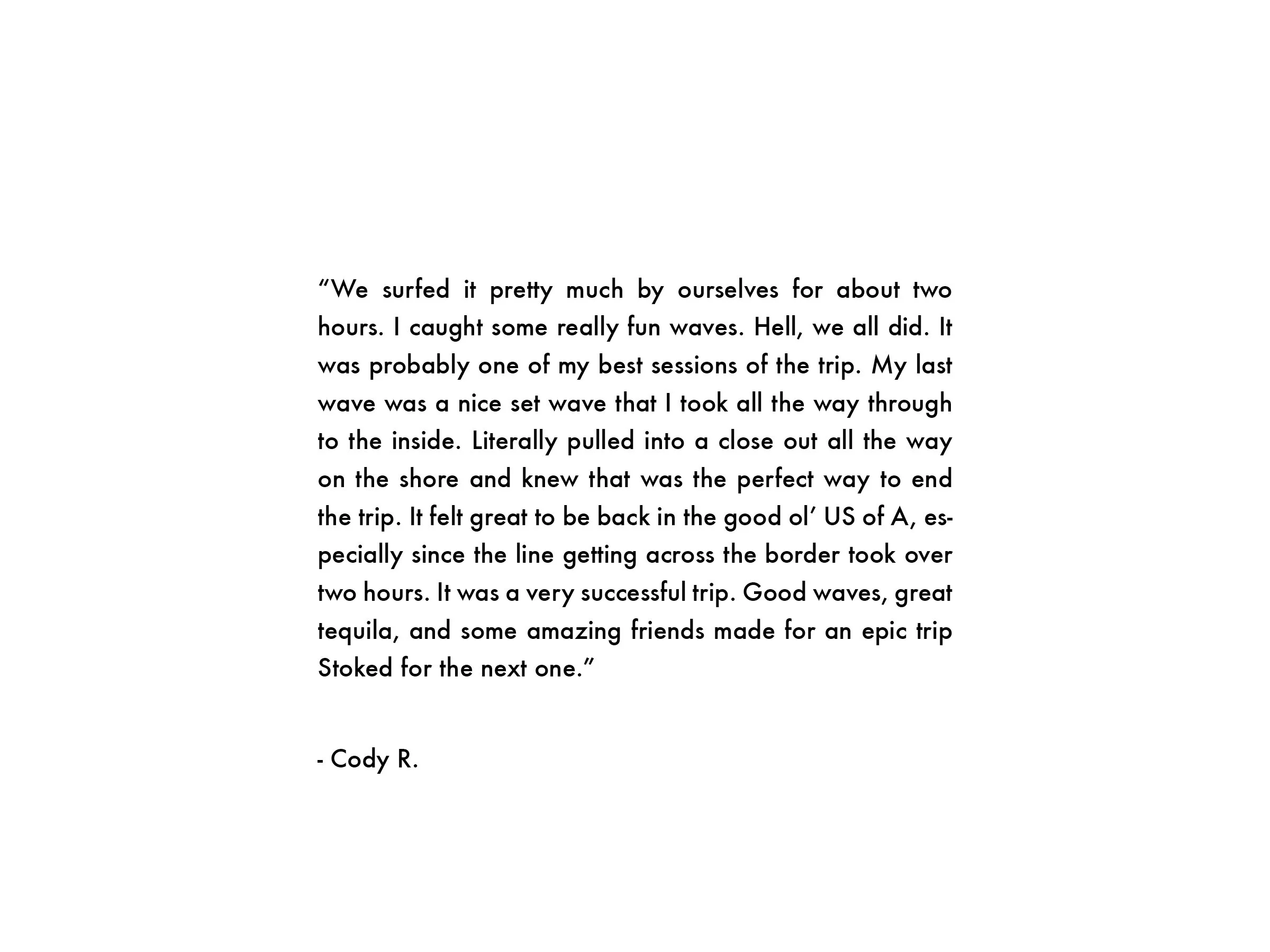 “We surfed it pretty much by ourselves for about two hours. I caught some really fun waves. Hell, we all did. It was probably one of my best sessions of the trip. My last wave was a nice set wave that I took all the way through to the inside. Literally pulled into a close out all the way on the shore and knew that was the perfect way to end the trip. It felt great to be back in the good ol’ US of A, especially since the line getting across the border took over two hours. It was a very successful trip. Good waves, great tequila, and some amazing friends made for an epic trip Stoked for the next one.”

- Cody R.